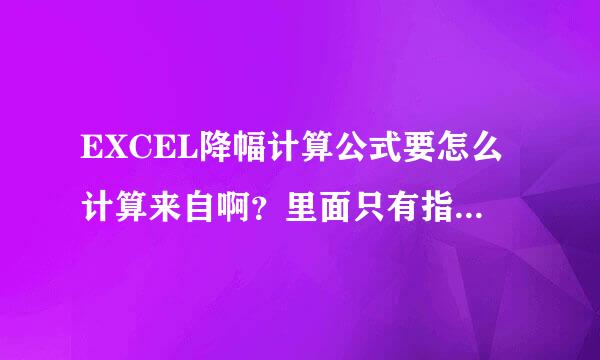 EXCEL降幅计算公式要怎么计算来自啊？里面只有指...